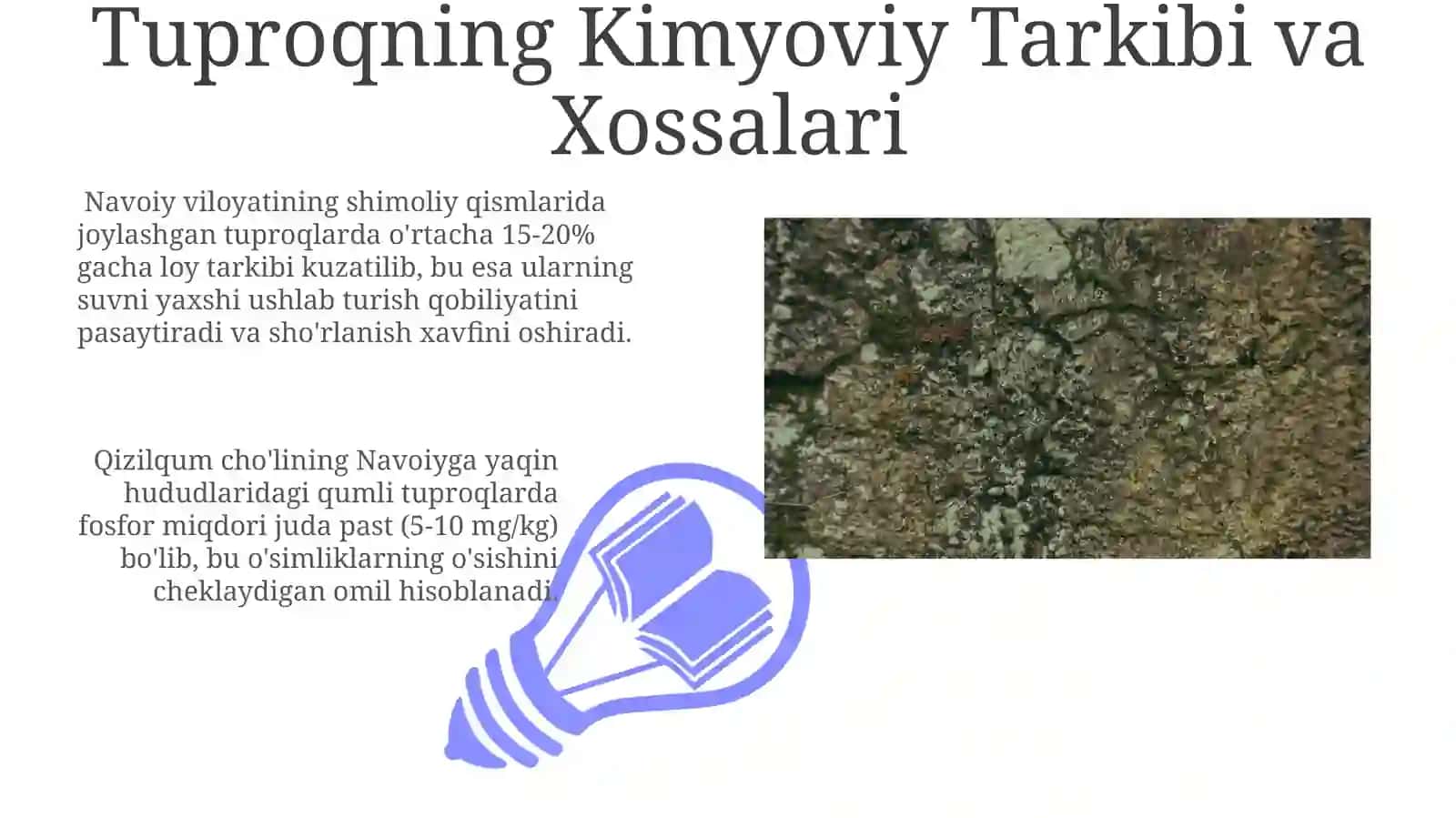 Tuproqning Kimyoviy Tarkibi va Xossalari

Navoiy viloyatining shimoliy qismlarida joylashgan tuproqlarda o'rtacha 15-20% gacha loy tarkibi kuzatilib, bu esa ularning suvni yaxshi ushlab turish qobiliyatini pasaytiradi va sho'rlanish xavfini oshiradi.

Qizilqum cho'lining Navoiyga yaqin hududlaridagi qumli tuproqlarda fosfor miqdori juda past (5-10 mg/kg) bo'lib, bu o'simliklarning o'sishini cheklaydigan omil hisoblanadi.